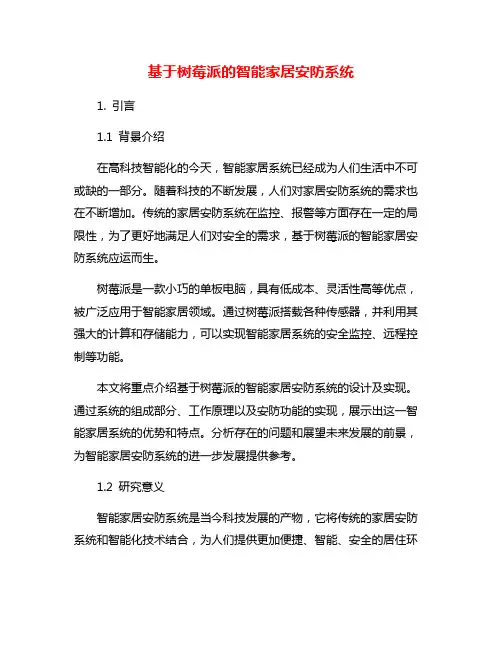 基于树莓派的智能家居安防系统

1. 引言

1.1 背景介绍

在高科技智能化的今天，智能家居系统已经成为人们生活中不可或缺的一部分。随着科技的不断发展，人们对家居安防系统的需求也在不断增加。传统的家居安防系统在监控、报警等方面存在一定的局限性，为了更好地满足人们对安全的需求，基于树莓派的智能家居安防系统应运而生。

树莓派是一款小巧的单板电脑，具有低成本、灵活性高等优点，被广泛应用于智能家居领域。通过树莓派搭载各种传感器，并利用其强大的计算和存储能力，可以实现智能家居系统的安全监控、远程控制等功能。

本文将重点介绍基于树莓派的智能家居安防系统的设计及实现。通过系统的组成部分、工作原理以及安防功能的实现，展示出这一智能家居系统的优势和特点。分析存在的问题和展望未来发展的前景，为智能家居安防系统的进一步发展提供参考。

1.2 研究意义

智能家居安防系统是当今科技发展的产物，它将传统的家居安防系统和智能化技术结合，为人们提供更加便捷、智能、安全的居住环